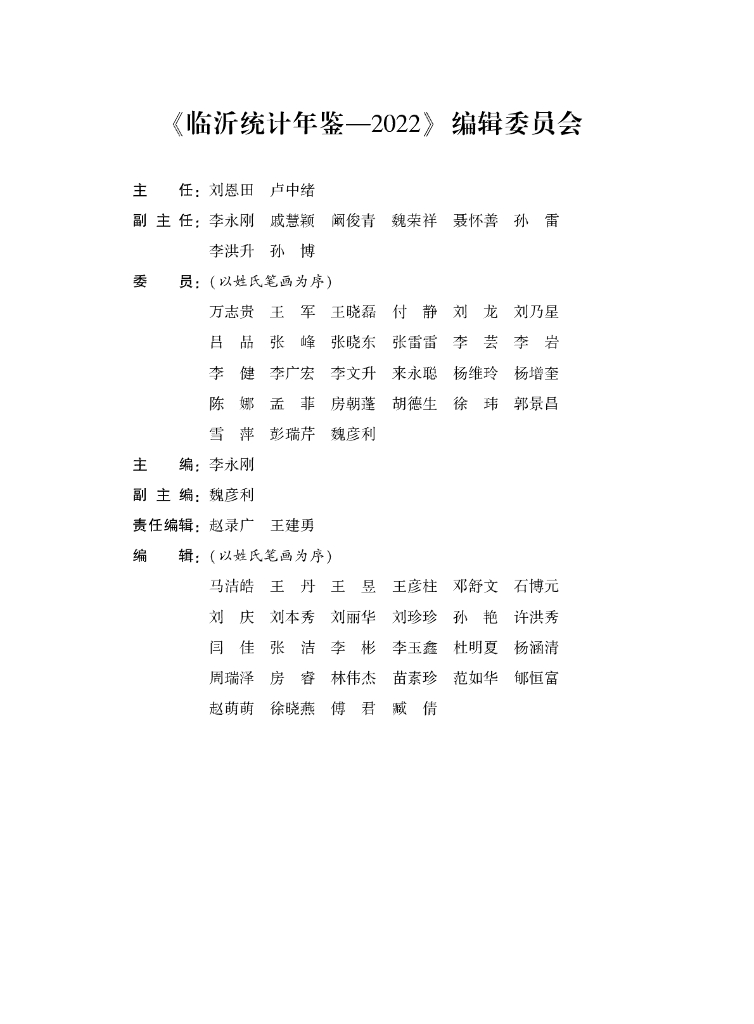 《临沂统计年鉴—2022》编辑委员会

主　　任：刘恩田　卢中绪

副 主 任：李永刚　戚慧颖　阚俊青　魏荣祥　聂怀善　孙　雷
李洪升　孙　博

委　　员：（以姓氏笔画为序）
万志贵　王　军　王晓磊　付　静　刘　龙　刘乃星
吕　品　张　峰　张晓东　张雷雷　李　芸　李　岩
李　健　李广宏　李文升　来永聪　杨维玲　杨增奎
陈　娜　孟　菲　房朝蓬　胡德生　徐　玮　郭景昌
雪　萍　彭瑞芹　魏彦利

主　　编：李永刚

副 主 编：魏彦利

责任编辑：赵录广　王建勇

编　　辑：（以姓氏笔画为序）
马洁皓　王　丹　王　昱　王彦柱　邓舒文　石博元
刘　庆　刘本秀　刘丽华　刘珍珍　孙　艳　许洪秀
闫　佳　张　洁　李　彬　李玉鑫　杜明夏　杨涵清
周瑞泽　房　睿　林伟杰　苗素珍　范如华　郇恒富
赵萌萌　徐晓燕　傅　君　臧　倩